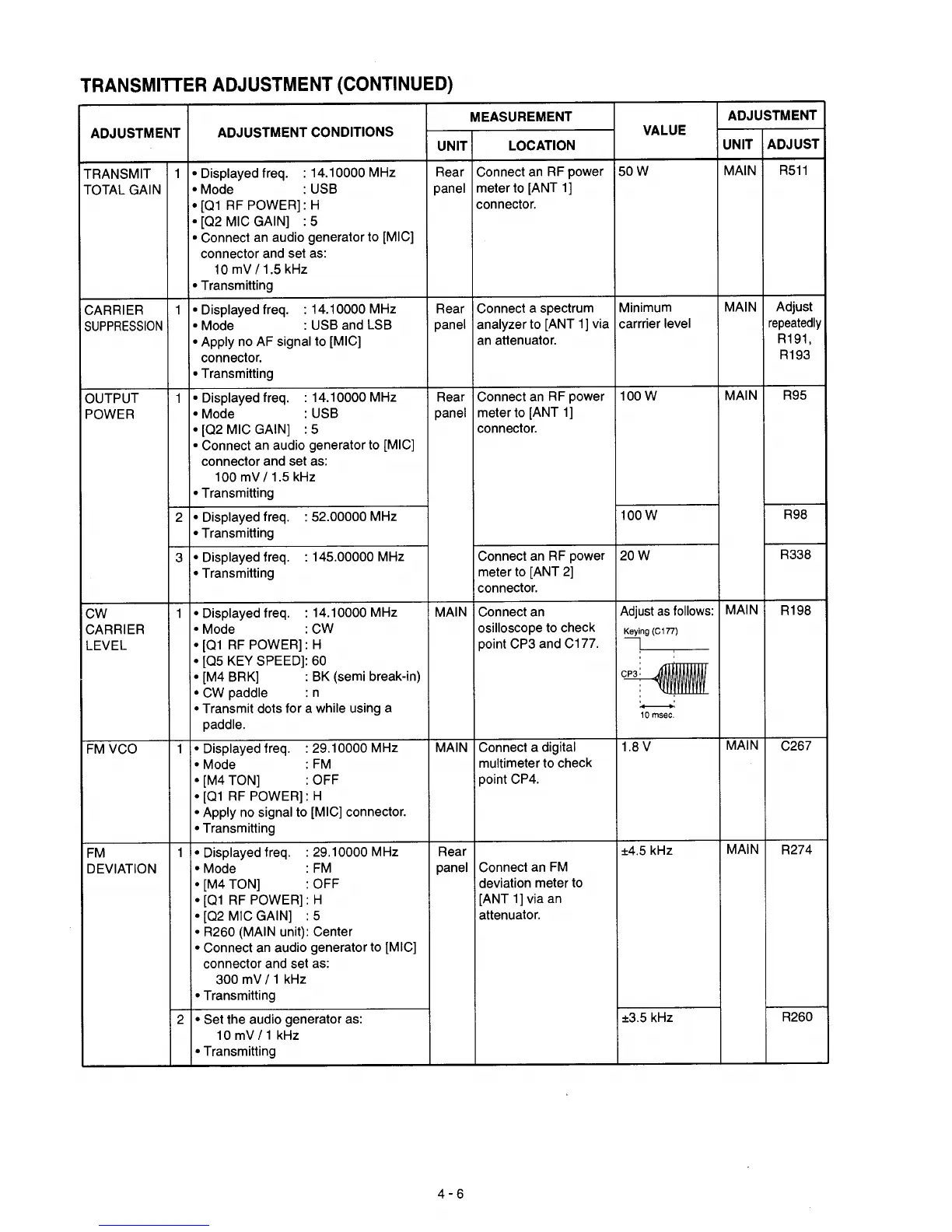 TRANSMITTER ADJUSTMENT (CONTINUED)

| ADJUSTMENT | | ADJUSTMENT CONDITIONS | MEASUREMENT UNIT | MEASUREMENT LOCATION | VALUE | ADJUSTMENT UNIT | ADJUSTMENT ADJUST |
|---|---|---|---|---|---|---|---|
| TRANSMIT TOTAL GAIN | 1 | • Displayed freq. : 14.10000 MHz • Mode : USB • [Q1 RF POWER] : H • [Q2 MIC GAIN] : 5 • Connect an audio generator to [MIC] connector and set as: 10 mV / 1.5 kHz • Transmitting | Rear panel | Connect an RF power meter to [ANT 1] connector. | 50 W | MAIN | R511 |
| CARRIER SUPPRESSION | 1 | • Displayed freq. : 14.10000 MHz • Mode : USB and LSB • Apply no AF signal to [MIC] connector. • Transmitting | Rear panel | Connect a spectrum analyzer to [ANT 1] via an attenuator. | Minimum carrrier level | MAIN | Adjust repeatedly R191, R193 |
| OUTPUT POWER | 1 | • Displayed freq. : 14.10000 MHz • Mode : USB • [Q2 MIC GAIN] : 5 • Connect an audio generator to [MIC] connector and set as: 100 mV / 1.5 kHz • Transmitting | Rear panel | Connect an RF power meter to [ANT 1] connector. | 100 W | MAIN | R95 |
| | 2 | • Displayed freq. : 52.00000 MHz • Transmitting | | | 100 W | | R98 |
| | 3 | • Displayed freq. : 145.00000 MHz • Transmitting | | Connect an RF power meter to [ANT 2] connector. | 20 W | | R338 |
| CW CARRIER LEVEL | 1 | • Displayed freq. : 14.10000 MHz • Mode : CW • [Q1 RF POWER] : H • [Q5 KEY SPEED]: 60 • [M4 BRK] : BK (semi break-in) • CW paddle : n • Transmit dots for a while using a paddle. | MAIN | Connect an osilloscope to check point CP3 and C177. | Adjust as follows: Keying (C177) CP3 10 msec. | MAIN | R198 |
| FM VCO | 1 | • Displayed freq. : 29.10000 MHz • Mode : FM • [M4 TON] : OFF • [Q1 RF POWER] : H • Apply no signal to [MIC] connector. • Transmitting | MAIN | Connect a digital multimeter to check point CP4. | 1.8 V | MAIN | C267 |
| FM DEVIATION | 1 | • Displayed freq. : 29.10000 MHz • Mode : FM • [M4 TON] : OFF • [Q1 RF POWER] : H • [Q2 MIC GAIN] : 5 • R260 (MAIN unit): Center • Connect an audio generator to [MIC] connector and set as: 300 mV / 1 kHz • Transmitting | Rear panel | Connect an FM deviation meter to [ANT 1] via an attenuator. | ±4.5 kHz | MAIN | R274 |
| | 2 | • Set the audio generator as: 10 mV / 1 kHz • Transmitting | | | ±3.5 kHz | | R260 |

4 - 6